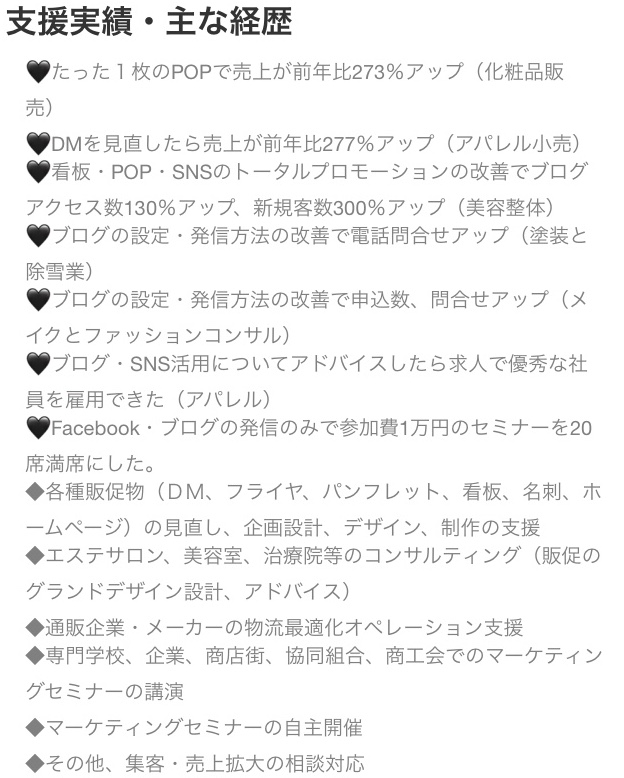 支援実績・主な経歴

🖤たった１枚のPOPで売上が前年比273%アップ（化粧品販売）

🖤DMを見直したら売上が前年比277%アップ（アパレル小売）
🖤看板・POP・SNSのトータルプロモーションの改善でブログアクセス数130%アップ、新規客数300%アップ（美容整体）
🖤ブログの設定・発信方法の改善で電話問合せアップ（塗装と除雪業）
🖤ブログの設定・発信方法の改善で申込数、問合せアップ（メイクとファッションコンサル）
🖤ブログ・SNS活用についてアドバイスしたら求人で優秀な社員を雇用できた（アパレル）
🖤Facebook・ブログの発信のみで参加費1万円のセミナーを20席満席にした。
◆各種販促物（ＤＭ、フライヤ、パンフレット、看板、名刺、ホームページ）の見直し、企画設計、デザイン、制作の支援
◆エステサロン、美容室、治療院等のコンサルティング（販促のグランドデザイン設計、アドバイス）

◆通販企業・メーカーの物流最適化オペレーション支援
◆専門学校、企業、商店街、協同組合、商工会でのマーケティングセミナーの講演

◆マーケティングセミナーの自主開催

◆その他、集客・売上拡大の相談対応